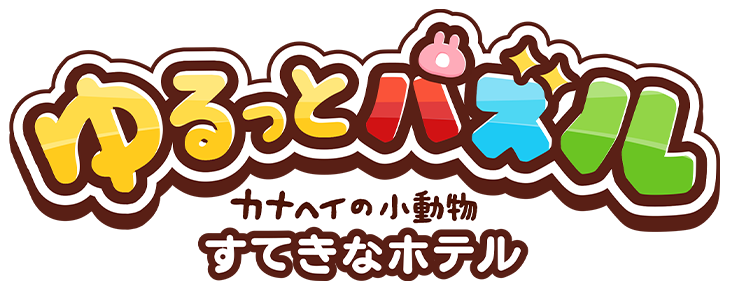 ゆるっとパズル
カナヘイの小動物
すてきなホテル